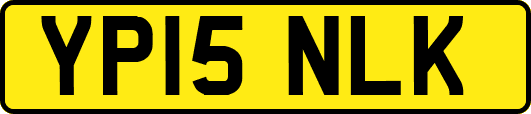 YP15 NLK